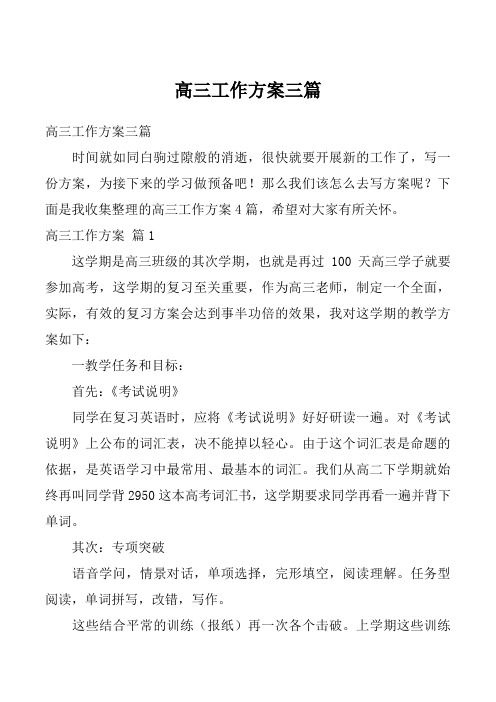 高三工作方案三篇

高三工作方案三篇

时间就如同白驹过隙般的消逝，很快就要开展新的工作了，写一份方案，为接下来的学习做预备吧！那么我们该怎么去写方案呢？下面是我收集整理的高三工作方案4篇，希望对大家有所关怀。

高三工作方案 篇1

这学期是高三班级的其次学期，也就是再过 100 天高三学子就要参加高考，这学期的复习至关重要，作为高三老师，制定一个全面，实际，有效的复习方案会达到事半功倍的效果，我对这学期的教学方案如下：

一教学任务和目标：

首先：《考试说明》

同学在复习英语时，应将《考试说明》好好研读一遍。对《考试说明》上公布的词汇表，决不能掉以轻心。由于这个词汇表是命题的依据，是英语学习中最常用、最基本的词汇。我们从高二下学期就始终再叫同学背2950这本高考词汇书，这学期要求同学再看一遍并背下单词。

其次：专项突破

语音学问，情景对话，单项选择，完形填空，阅读理解。任务型阅读，单词拼写，改错，写作。

这些结合平常的训练（报纸）再一次各个击破。上学期这些训练